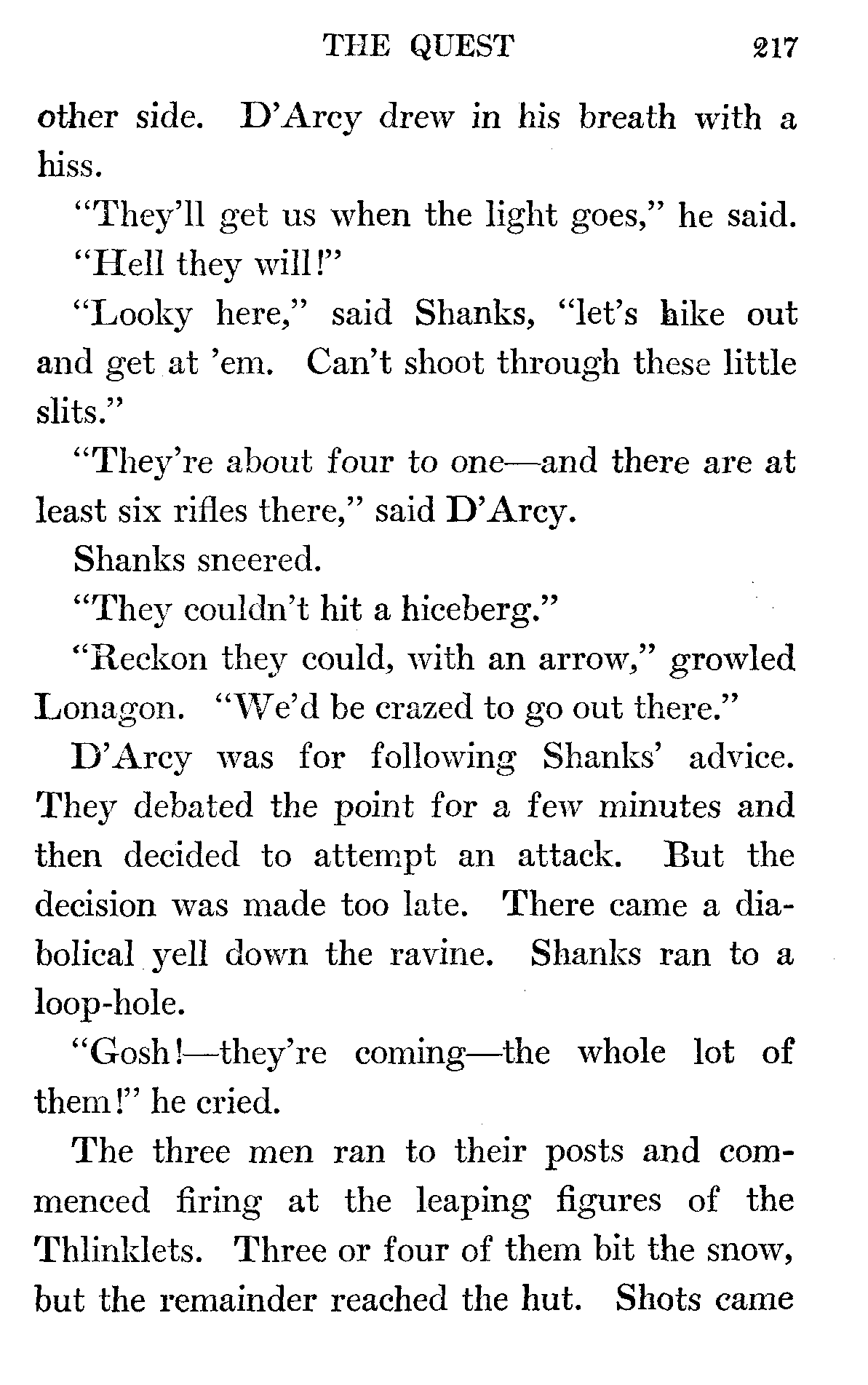 THE QUEST 217

other side. D'Arcy drew in his breath with a hiss.

"They'll get us when the light goes," he said.

"Hell they will!"

"Looky here," said Shanks, "let's hike out and get at 'em. Can't shoot through these little slits."

"They're about four to one—and there are at least six rifles there," said D'Arcy.

Shanks sneered.

"They couldn't hit a hiceberg."

"Reckon they could, with an arrow," growled Lonagon. "We'd be crazed to go out there."

D'Arcy was for following Shanks' advice. They debated the point for a few minutes and then decided to attempt an attack. But the decision was made too late. There came a diabolical yell down the ravine. Shanks ran to a loop-hole.

"Gosh!—they're coming—the whole lot of them!" he cried.

The three men ran to their posts and commenced firing at the leaping figures of the Thlinklets. Three or four of them bit the snow, but the remainder reached the hut. Shots came